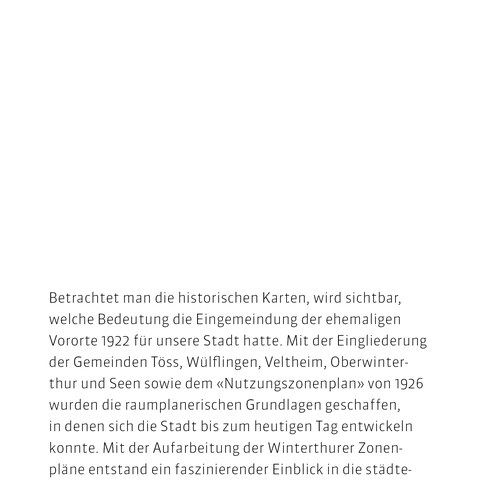 Betrachtet man die historischen Karten, wird sichtbar, welche Bedeutung die Eingemeindung der ehemaligen Vororte 1922 für unsere Stadt hatte. Mit der Eingliederung der Gemeinden Töss, Wülflingen, Veltheim, Oberwinterthur und Seen sowie dem «Nutzungszonenplan» von 1926 wurden die raumplanerischen Grundlagen geschaffen, in denen sich die Stadt bis zum heutigen Tag entwickeln konnte. Mit der Aufarbeitung der Winterthurer Zonenpläne entstand ein faszinierender Einblick in die städte-